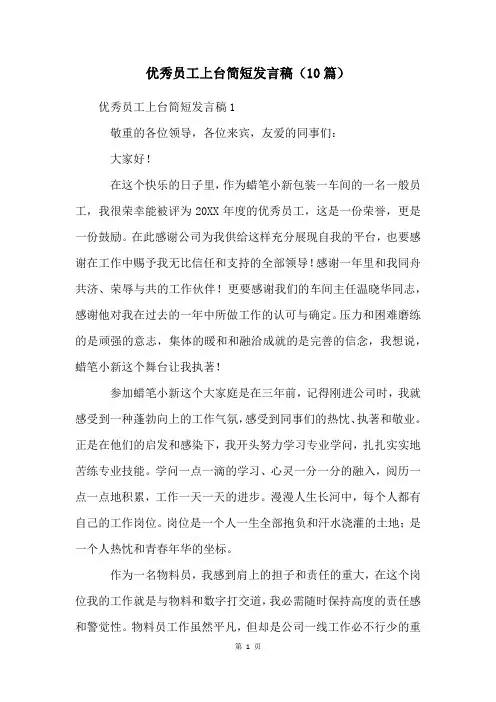 优秀员工上台简短发言稿（10篇）

优秀员工上台简短发言稿1

敬重的各位领导，各位来宾，友爱的同事们：

大家好！

在这个快乐的日子里，作为蜡笔小新包装一车间的一名一般员工，我很荣幸能被评为20XX年度的优秀员工，这是一份荣誉，更是一份鼓励。在此感谢公司为我供给这样充分展现自我的平台，也要感谢在工作中赐予我无比信任和支持的全部领导！感谢一年里和我同舟共济、荣辱与共的工作伙伴！更要感谢我们的车间主任温晓华同志，感谢他对我在过去的一年中所做工作的认可与确定。压力和困难磨练的是顽强的意志，集体的暖和和融洽成就的是完善的信念，我想说，蜡笔小新这个舞台让我执著！

参加蜡笔小新这个大家庭是在三年前，记得刚进公司时，我就感受到一种蓬勃向上的工作气氛，感受到同事们的热忱、执著和敬业。正是在他们的启发和感染下，我开头努力学习专业学问，扎扎实实地苦练专业技能。学问一点一滴的学习、心灵一分一分的融入，阅历一点一点地积累，工作一天一天的进步。漫漫人生长河中，每个人都有自己的工作岗位。岗位是一个人一生全部抱负和汗水浇灌的土地；是一个人热忱和青春年华的坐标。

作为一名物料员，我感到肩上的担子和责任的重大，在这个岗位我的工作就是与物料和数字打交道，我必需随时保持高度的责任感和警觉性。物料员工作虽然平凡，但却是公司一线工作必不行少的重

第 1 页